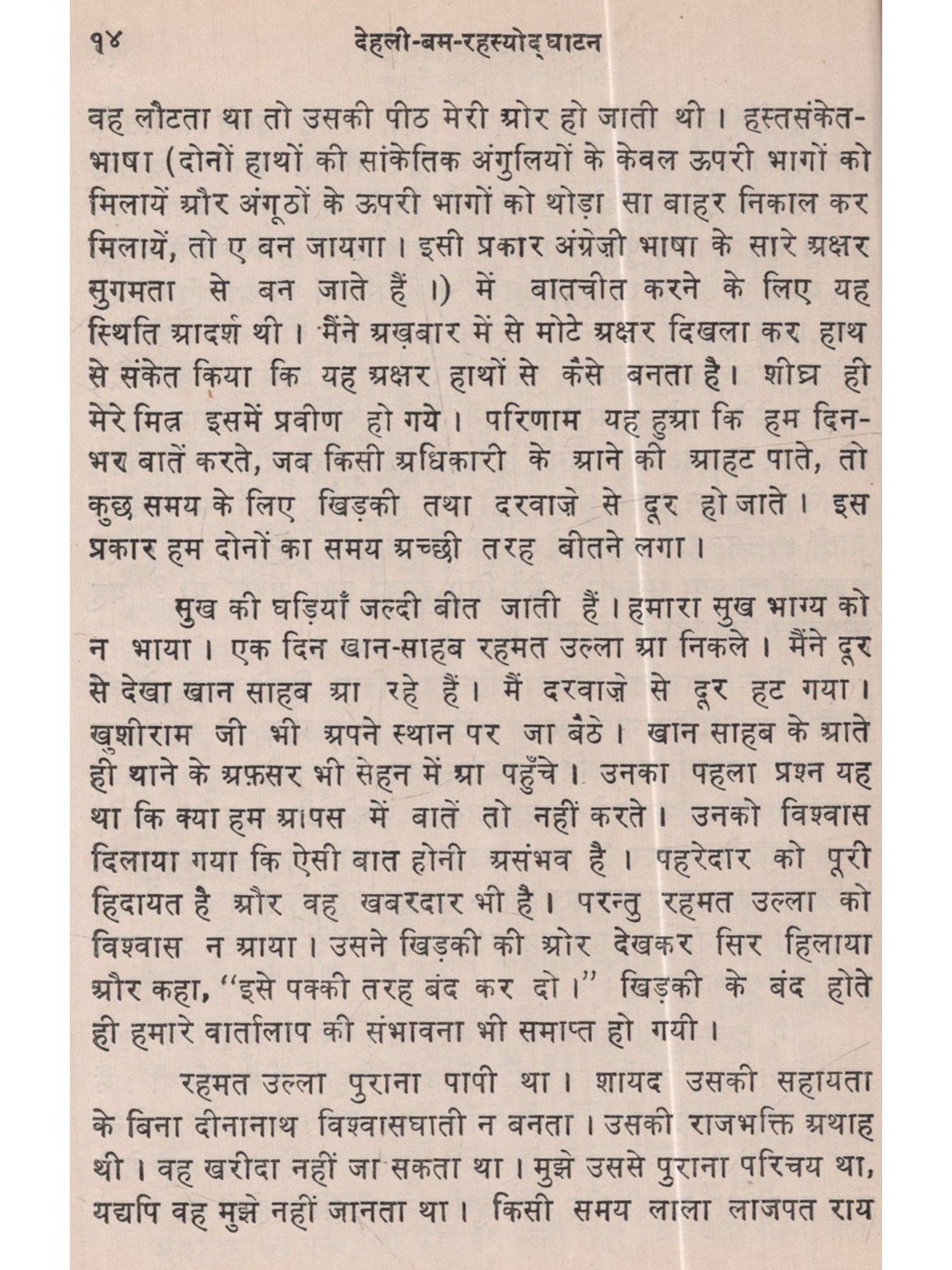 १४ देहली-बम-रहस्योद्घाटन

वह लौटता था तो उसकी पीठ मेरी ओर हो जाती थी। हस्तसंकेत-भाषा (दोनों हाथों की सांकेतिक अंगुलियों के केवल ऊपरी भागों को मिलायें और अंगूठों के ऊपरी भागों को थोड़ा सा बाहर निकाल कर मिलायें, तो ए बन जायगा। इसी प्रकार अंग्रेजी भाषा के सारे अक्षर सुगमता से बन जाते हैं।) में बातचीत करने के लिए यह स्थिति आदर्श थी। मैंने अख़बार में से मोटे अक्षर दिखला कर हाथ से संकेत किया कि यह अक्षर हाथों से कैसे बनता है। शीघ्र ही मेरे मित्र इसमें प्रवीण हो गये। परिणाम यह हुआ कि हम दिन-भर बातें करते, जब किसी अधिकारी के आने की आहट पाते, तो कुछ समय के लिए खिड़की तथा दरवाज़े से दूर हो जाते। इस प्रकार हम दोनों का समय अच्छी तरह बीतने लगा।

सुख की घड़ियाँ जल्दी बीत जाती हैं। हमारा सुख भाग्य को न भाया। एक दिन खान-साहब रहमत उल्ला आ निकले। मैंने दूर से देखा खान साहब आ रहे हैं। मैं दरवाज़े से दूर हट गया। खुशीराम जी भी अपने स्थान पर जा बैठे। खान साहब के आते ही थाने के अफ़सर भी सेहन में आ पहुँचे। उनका पहला प्रश्न यह था कि क्या हम आपस में बातें तो नहीं करते। उनको विश्वास दिलाया गया कि ऐसी बात होनी असंभव है। पहरेदार को पूरी हिदायत है और वह खबरदार भी है। परन्तु रहमत उल्ला को विश्वास न आया। उसने खिड़की की ओर देखकर सिर हिलाया और कहा, "इसे पक्की तरह बंद कर दो।" खिड़की के बंद होते ही हमारे वार्तालाप की संभावना भी समाप्त हो गयी।

रहमत उल्ला पुराना पापी था। शायद उसकी सहायता के बिना दीनानाथ विश्वासघाती न बनता। उसकी राजभक्ति अथाह थी। वह खरीदा नहीं जा सकता था। मुझे उससे पुराना परिचय था, यद्यपि वह मुझे नहीं जानता था। किसी समय लाला लाजपत राय